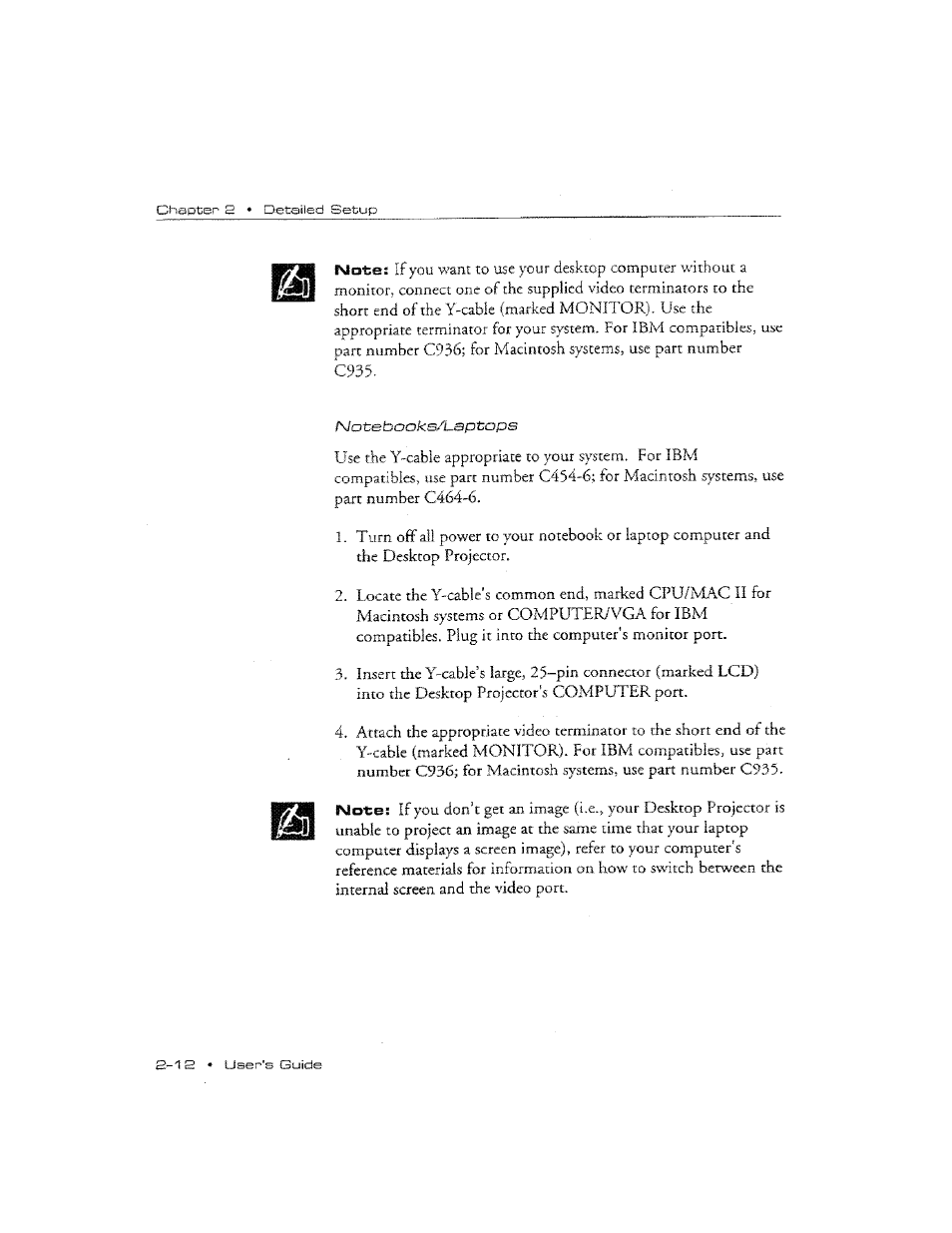 Chapter 2 • Detailed Setup

Note: If you want to use your desktop computer without a monitor, connect one of the supplied video terminators to the short end of the Y-cable (marked MONITOR). Use the appropriate terminator for your system. For IBM compatibles, use part number C936; for Macintosh systems, use part number C935.

Notebooks/Laptops

Use the Y-cable appropriate to your system. For IBM compatibles, use part number C454-6; for Macintosh systems, use part number C464-6.

1. Turn off all power to your notebook or laptop computer and the Desktop Projector.

2. Locate the Y-cable's common end, marked CPU/MAC II for Macintosh systems or COMPUTER/VGA for IBM compatibles. Plug it into the computer's monitor port.

3. Insert the Y-cable's large, 25–pin connector (marked LCD) into the Desktop Projector's COMPUTER port.

4. Attach the appropriate video terminator to the short end of the Y-cable (marked MONITOR). For IBM compatibles, use part number C936; for Macintosh systems, use part number C935.

Note: If you don't get an image (i.e., your Desktop Projector is unable to project an image at the same time that your laptop computer displays a screen image), refer to your computer's reference materials for information on how to switch between the internal screen and the video port.

2-12 • User's Guide